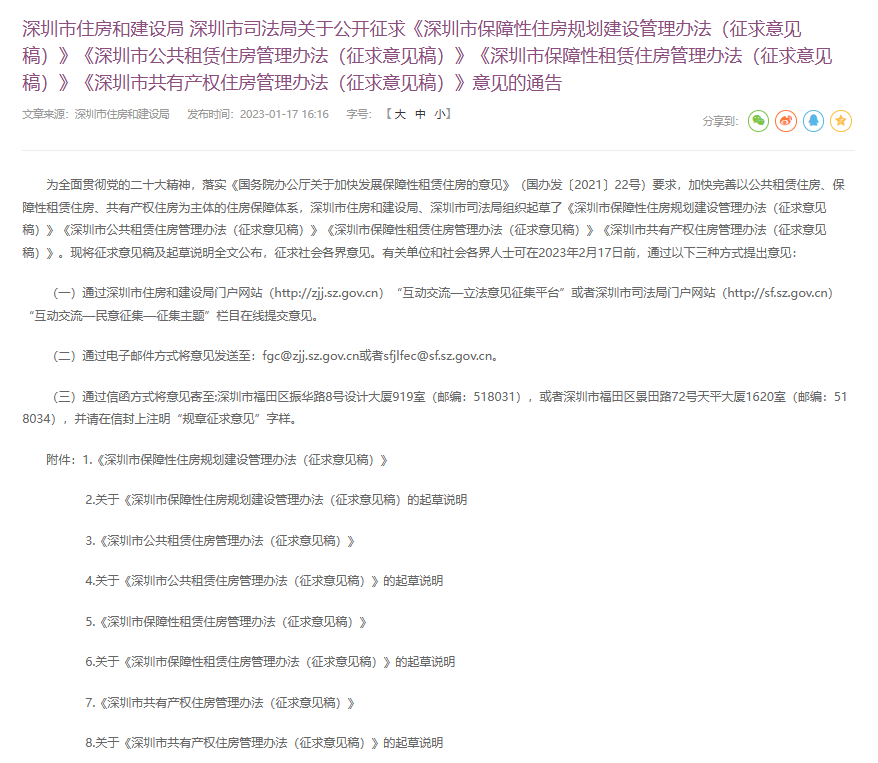 深圳市住房和建设局 深圳市司法局关于公开征求《深圳市保障性住房规划建设管理办法（征求意见稿）》《深圳市公共租赁住房管理办法（征求意见稿）》《深圳市保障性租赁住房管理办法（征求意见稿）》《深圳市共有产权住房管理办法（征求意见稿）》意见的通告

文章来源：深圳市住房和建设局 发布时间：2023-01-17 16:16 字号：【 大 中 小】

分享到：

为全面贯彻党的二十大精神，落实《国务院办公厅关于加快发展保障性租赁住房的意见》（国办发〔2021〕22号）要求，加快完善以公共租赁住房、保障性租赁住房、共有产权住房为主体的住房保障体系，深圳市住房和建设局、深圳市司法局组织起草了《深圳市保障性住房规划建设管理办法（征求意见稿）》《深圳市公共租赁住房管理办法（征求意见稿）》《深圳市保障性租赁住房管理办法（征求意见稿）》《深圳市共有产权住房管理办法（征求意见稿）》。现将征求意见稿及起草说明全文公布，征求社会各界意见。有关单位和社会各界人士可在2023年2月17日前，通过以下三种方式提出意见：

（一）通过深圳市住房和建设局门户网站（http://zjj.sz.gov.cn）“互动交流—立法意见征集平台”或者深圳市司法局门户网站（http://sf.sz.gov.cn）“互动交流—民意征集—征集主题”栏目在线提交意见。

（二）通过电子邮件方式将意见发送至：fgc@zjj.sz.gov.cn或者sfjlfec@sf.sz.gov.cn。

（三）通过信函方式将意见寄至:深圳市福田区振华路8号设计大厦919室（邮编：518031），或者深圳市福田区景田路72号天平大厦1620室（邮编：518034），并请在信封上注明“规章征求意见”字样。

附件：1.《深圳市保障性住房规划建设管理办法（征求意见稿）》

2.关于《深圳市保障性住房规划建设管理办法（征求意见稿）的起草说明

3.《深圳市公共租赁住房管理办法（征求意见稿）》

4.关于《深圳市公共租赁住房管理办法（征求意见稿）》的起草说明

5.《深圳市保障性租赁住房管理办法（征求意见稿）》

6.关于《深圳市保障性租赁住房管理办法（征求意见稿）》的起草说明

7.《深圳市共有产权住房管理办法（征求意见稿）》

8.关于《深圳市共有产权住房管理办法（征求意见稿）》的起草说明